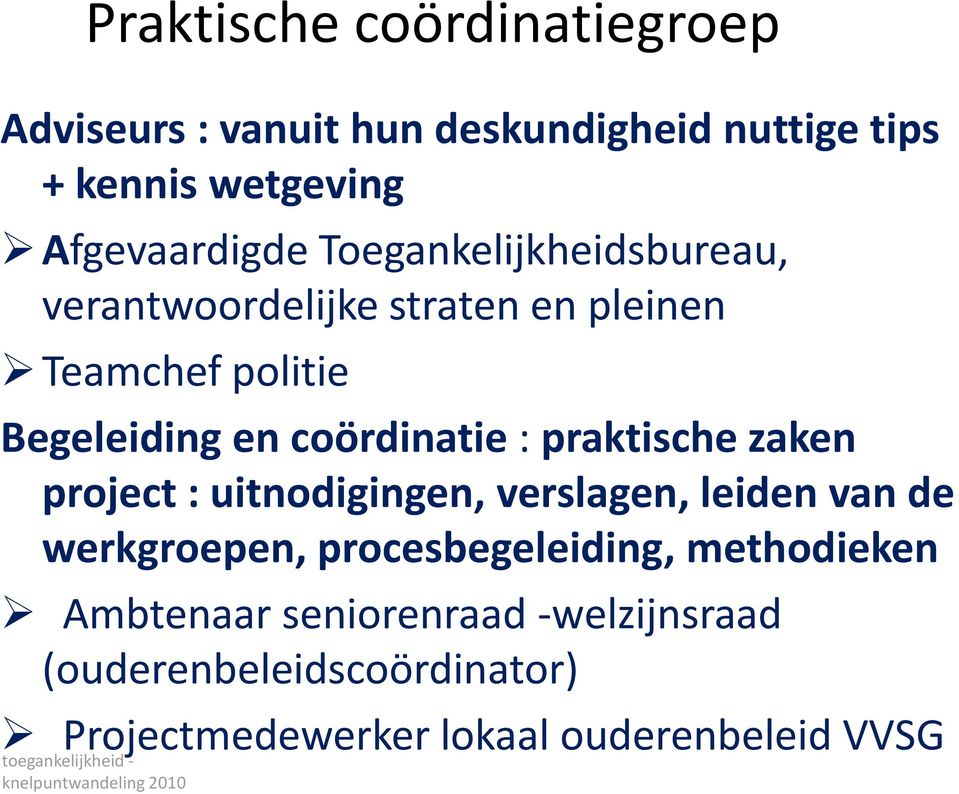 Praktische coördinatiegroep

Adviseurs : vanuit hun deskundigheid nuttige tips + kennis wetgeving

➢ Afgevaardigde Toegankelijkheidsbureau, verantwoordelijke straten en pleinen

➢ Teamchef politie

Begeleiding en coördinatie : praktische zaken project : uitnodigingen, verslagen, leiden van de werkgroepen, procesbegeleiding, methodieken

➢ Ambtenaar seniorenraad -welzijnsraad (ouderenbeleidscoördinator)

➢ Projectmedewerker lokaal ouderenbeleid VVSG

toegankelijkheid - knelpuntwandeling 2010